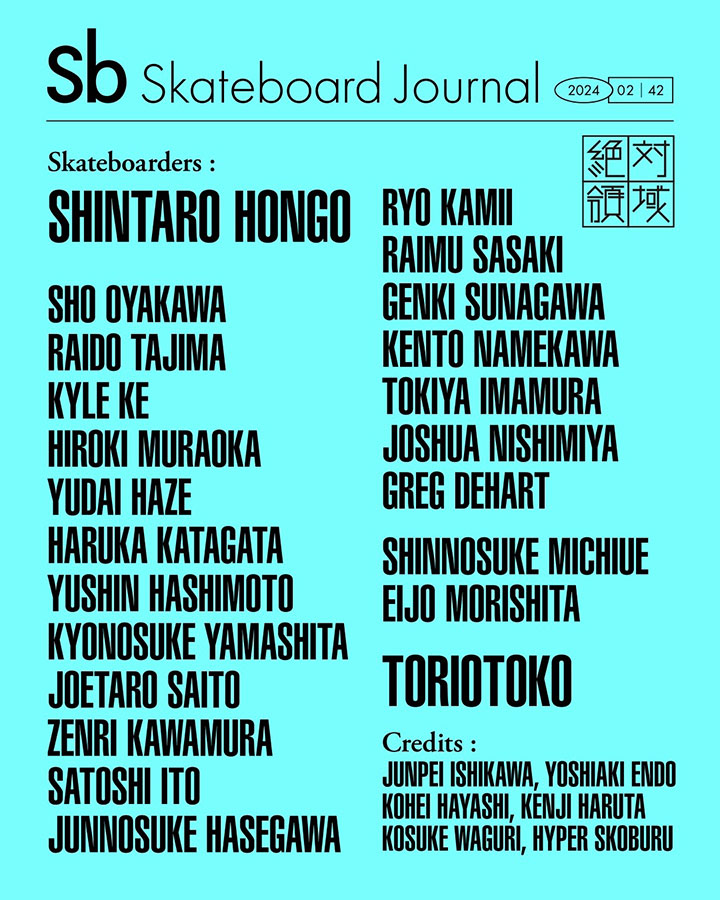 Sb Skateboard Journal 2024 02 | 42

Skateboarders :

SHINTARO HONGO

SHO OYAKAWA
RAIDO TAJIMA
KYLE KE
HIROKI MURAOKA
YUDAI HAZE
HARUKA KATAGATA
YUSHIN HASHIMOTO
KYONOSUKE YAMASHITA
JOETARO SAITO
ZENRI KAWAMURA
SATOSHI ITO
JUNNOSUKE HASEGAWA

絶対領域

RYO KAMII
RAIMU SASAKI
GENKI SUNAGAWA
KENTO NAMEKAWA
TOKIYA IMAMURA
JOSHUA NISHIMIYA
GREG DEHART

SHINNOSUKE MICHIUE
EIJO MORISHITA

TORIOTOKO

Credits :
JUNPEI ISHIKAWA, YOSHIAKI ENDO
KOHEI HAYASHI, KENJI HARUTA
KOSUKE WAGURI, HYPER SKOBURU